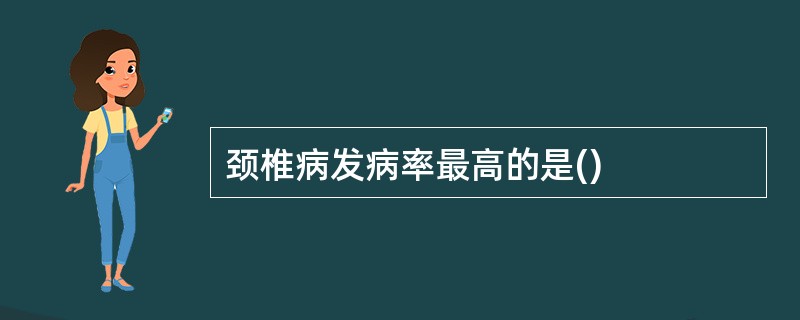 颈椎病发病率最高的是()